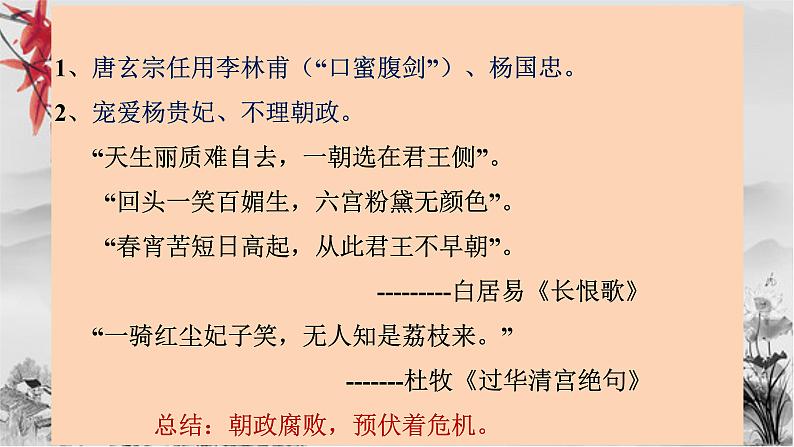 1、唐玄宗任用李林甫（“口蜜腹剑”）、杨国忠。

2、宠爱杨贵妃、不理朝政。

“天生丽质难自去，一朝选在君王侧”。

“回头一笑百媚生，六宫粉黛无颜色”。

“春宵苦短日高起，从此君王不早朝”。

---------白居易《长恨歌》

“一骑红尘妃子笑，无人知是荔枝来。”

-------杜牧《过华清宫绝句》

总结：朝政腐败，预伏着危机。